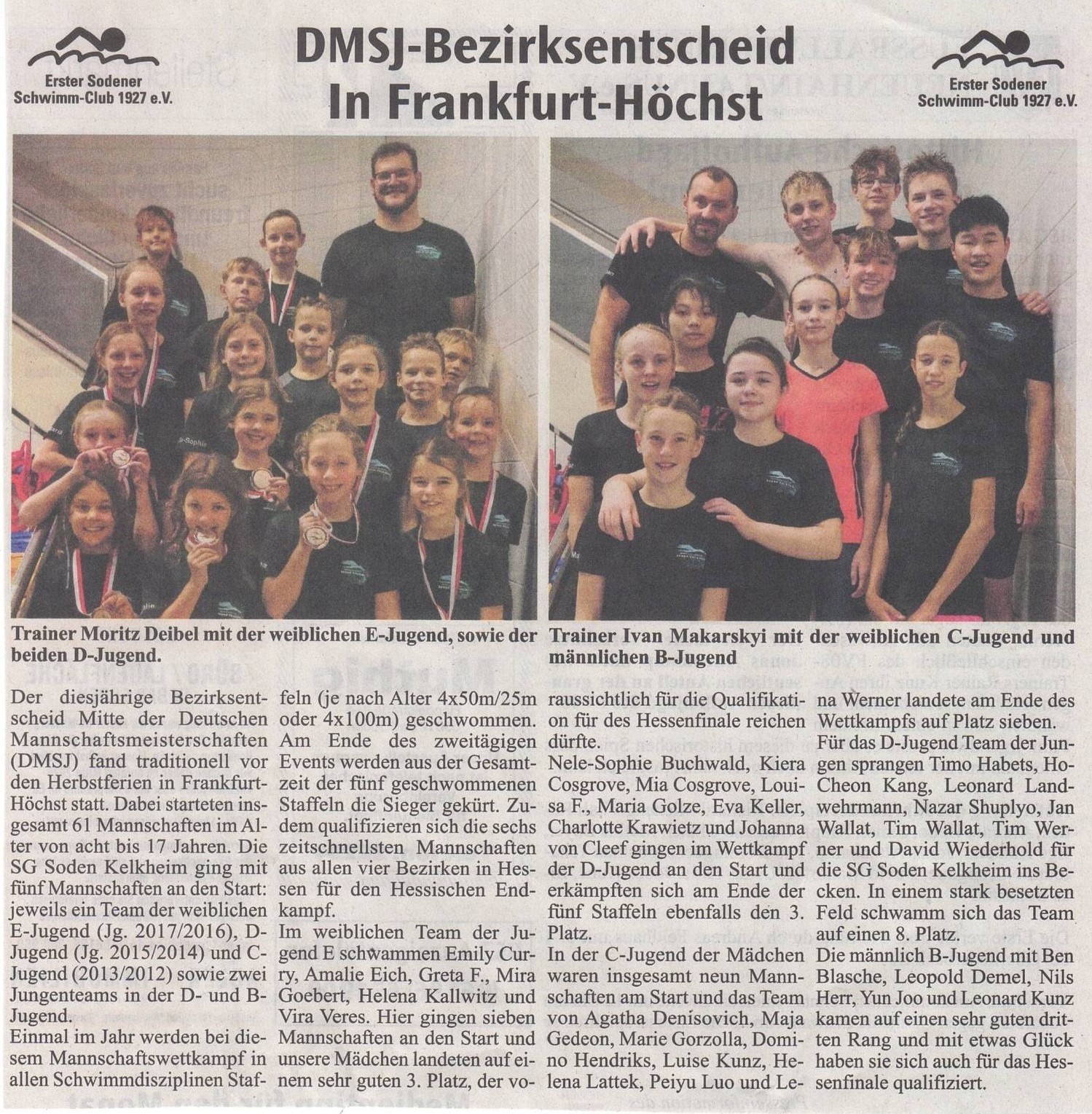 Erster Sodener Schwimm-Club 1927 e.V.

DMSJ-Bezirksentscheid In Frankfurt-Höchst

Erster Sodener Schwimm-Club 1927 e.V.

Trainer Moritz Deibel mit der weiblichen E-Jugend, sowie der beiden D-Jugend.

Trainer Ivan Makarskyi mit der weiblichen C-Jugend und männlichen B-Jugend

Der diesjährige Bezirksentscheid Mitte der Deutschen Mannschaftsmeisterschaften (DMSJ) fand traditionell vor den Herbstferien in Frankfurt-Höchst statt. Dabei starteten insgesamt 61 Mannschaften im Alter von acht bis 17 Jahren. Die SG Soden Kelkheim ging mit fünf Mannschaften an den Start: jeweils ein Team der weiblichen E-Jugend (Jg. 2017/2016), D-Jugend (Jg. 2015/2014) und C-Jugend (2013/2012) sowie zwei Jungenteams in der D- und B-Jugend.
Einmal im Jahr werden bei diesem Mannschaftswettkampf in allen Schwimmdisziplinen Staffeln (je nach Alter 4x50m/25m oder 4x100m) geschwommen. Am Ende des zweitägigen Events werden aus der Gesamtzeit der fünf geschwommenen Staffeln die Sieger gekürt. Zudem qualifizieren sich die sechs zeitschnellsten Mannschaften aus allen vier Bezirken in Hessen für den Hessischen Endkampf.
Im weiblichen Team der Jugend E schwammen Emily Curry, Amalie Eich, Greta F., Mira Goebert, Helena Kallwitz und Vira Veres. Hier gingen sieben Mannschaften an den Start und unsere Mädchen landeten auf einem sehr guten 3. Platz, der voraussichtlich für die Qualifikation für des Hessenfinale reichen dürfte.
Nele-Sophie Buchwald, Kiera Cosgrove, Mia Cosgrove, Louisa F., Maria Golze, Eva Keller, Charlotte Krawietz und Johanna von Cleef gingen im Wettkampf der D-Jugend an den Start und erkämpften sich am Ende der fünf Staffeln ebenfalls den 3. Platz.
In der C-Jugend der Mädchen waren insgesamt neun Mannschaften am Start und das Team von Agatha Denisovich, Maja Gedeon, Marie Gorzolla, Domino Hendriks, Luise Kunz, Helena Lattek, Peiyu Luo und Lena Werner landete am Ende des Wettkampfs auf Platz sieben.
Für das D-Jugend Team der Jungen sprangen Timo Habets, Ho-Cheon Kang, Leonard Landwehrmann, Nazar Shuplyo, Jan Wallat, Tim Wallat, Tim Werner und David Wiederhold für die SG Soden Kelkheim ins Becken. In einem stark besetzten Feld schwamm sich das Team auf einen 8. Platz.
Die männlich B-Jugend mit Ben Blasche, Leopold Demel, Nils Herr, Yun Joo und Leonard Kunz kamen auf einen sehr guten dritten Rang und mit etwas Glück haben sie sich auch für das Hessenfinale qualifiziert.